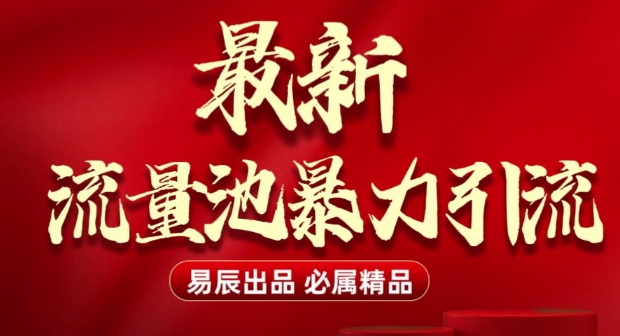 最新
流量池暴力引流

易辰出品 必属精品